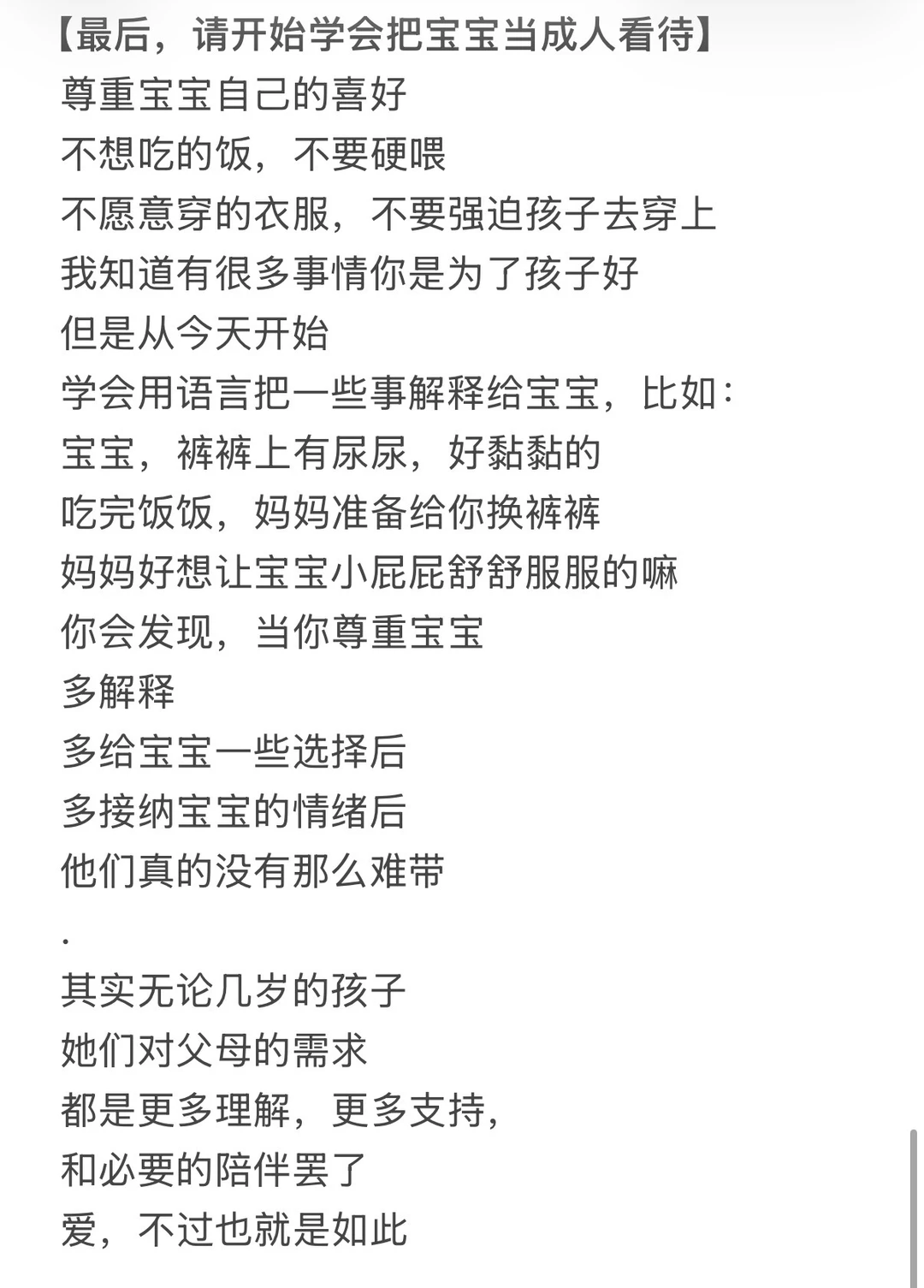 【最后，请开始学会把宝宝当成人看待】
尊重宝宝自己的喜好
不想吃的饭，不要硬喂
不愿意穿的衣服，不要强迫孩子去穿上
我知道有很多事情你是为了孩子好
但是从今天开始
学会用语言把一些事解释给宝宝，比如：
宝宝，裤裤上有尿尿，好黏黏的
吃完饭饭，妈妈准备给你换裤裤
妈妈好想让宝宝小屁屁舒舒服服的嘛
你会发现，当你尊重宝宝
多解释
多给宝宝一些选择后
多接纳宝宝的情绪后
他们真的没有那么难带
.
其实无论几岁的孩子
她们对父母的需求
都是更多理解，更多支持，
和必要的陪伴罢了
爱，不过也就是如此